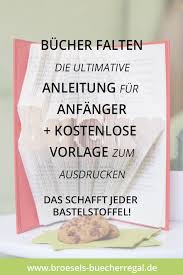 BÜCHER FALTEN

DIE ULTIMATIVE

ANLEITUNG FÜR ANFÄNGER + KOSTENLOSE VORLAGE ZUM AUSDRUCKEN

DAS SCHAFFT JEDER BASTELSTOFFEL!

www.broesels-buecherregal.de